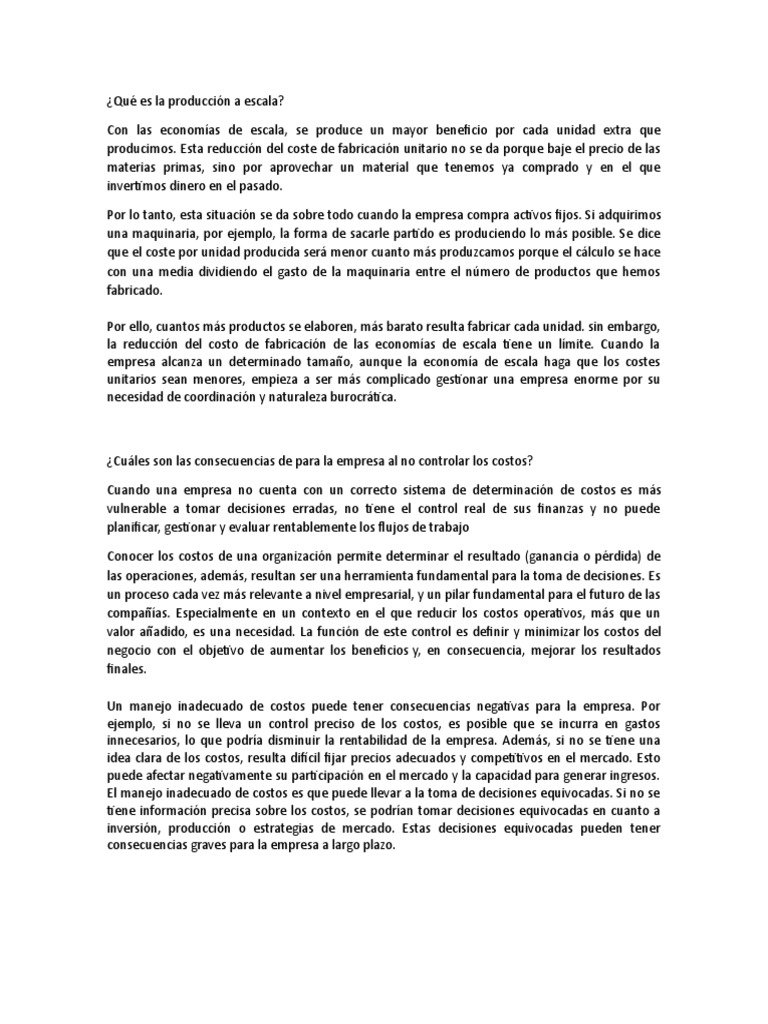 ¿Qué es la producción a escala?

Con las economías de escala, se produce un mayor beneficio por cada unidad extra que producimos. Esta reducción del coste de fabricación unitario no se da porque baje el precio de las materias primas, sino por aprovechar un material que tenemos ya comprado y en el que invertimos dinero en el pasado.

Por lo tanto, esta situación se da sobre todo cuando la empresa compra activos fijos. Si adquirimos una maquinaria, por ejemplo, la forma de sacarle partido es produciendo lo más posible. Se dice que el coste por unidad producida será menor cuanto más produzcamos porque el cálculo se hace con una media dividiendo el gasto de la maquinaria entre el número de productos que hemos fabricado.

Por ello, cuantos más productos se elaboren, más barato resulta fabricar cada unidad. sin embargo, la reducción del costo de fabricación de las economías de escala tiene un límite. Cuando la empresa alcanza un determinado tamaño, aunque la economía de escala haga que los costes unitarios sean menores, empieza a ser más complicado gestionar una empresa enorme por su necesidad de coordinación y naturaleza burocrática.

¿Cuáles son las consecuencias de para la empresa al no controlar los costos?

Cuando una empresa no cuenta con un correcto sistema de determinación de costos es más vulnerable a tomar decisiones erradas, no tiene el control real de sus finanzas y no puede planificar, gestionar y evaluar rentablemente los flujos de trabajo

Conocer los costos de una organización permite determinar el resultado (ganancia o pérdida) de las operaciones, además, resultan ser una herramienta fundamental para la toma de decisiones. Es un proceso cada vez más relevante a nivel empresarial, y un pilar fundamental para el futuro de las compañías. Especialmente en un contexto en el que reducir los costos operativos, más que un valor añadido, es una necesidad. La función de este control es definir y minimizar los costos del negocio con el objetivo de aumentar los beneficios y, en consecuencia, mejorar los resultados finales.

Un manejo inadecuado de costos puede tener consecuencias negativas para la empresa. Por ejemplo, si no se lleva un control preciso de los costos, es posible que se incurra en gastos innecesarios, lo que podría disminuir la rentabilidad de la empresa. Además, si no se tiene una idea clara de los costos, resulta difícil fijar precios adecuados y competitivos en el mercado. Esto puede afectar negativamente su participación en el mercado y la capacidad para generar ingresos. El manejo inadecuado de costos es que puede llevar a la toma de decisiones equivocadas. Si no se tiene información precisa sobre los costos, se podrían tomar decisiones equivocadas en cuanto a inversión, producción o estrategias de mercado. Estas decisiones equivocadas pueden tener consecuencias graves para la empresa a largo plazo.